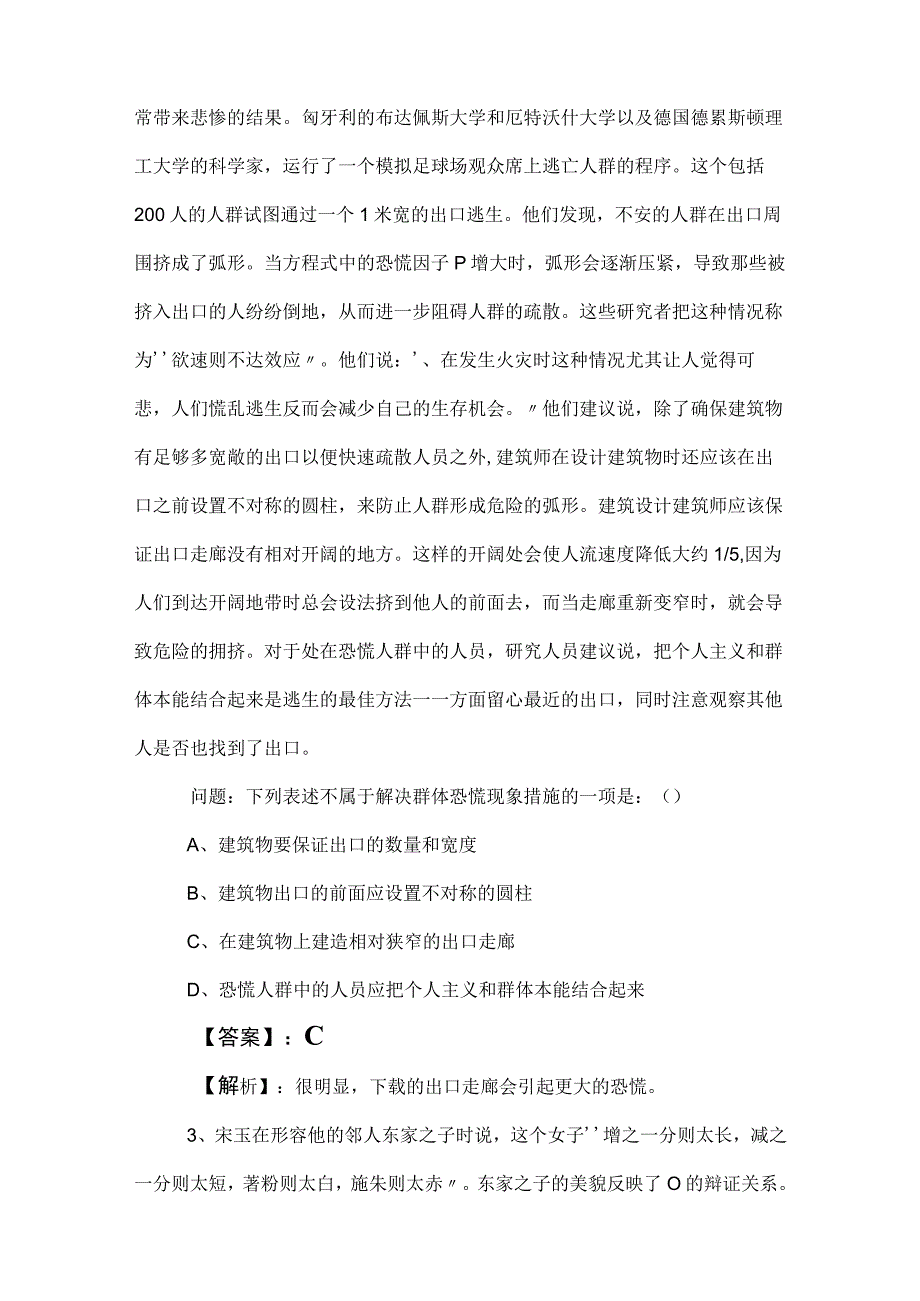 常带来悲惨的结果。匈牙利的布达佩斯大学和厄特沃什大学以及德国德累斯顿理工大学的科学家，运行了一个模拟足球场观众席上逃亡人群的程序。这个包括200人的人群试图通过一个1米宽的出口逃生。他们发现，不安的人群在出口周围挤成了弧形。当方程式中的恐慌因子P增大时，弧形会逐渐压紧，导致那些被挤入出口的人纷纷倒地，从而进一步阻碍人群的疏散。这些研究者把这种情况称为''欲速则不达效应〃。他们说：'、在发生火灾时这种情况尤其让人觉得可悲，人们慌乱逃生反而会减少自己的生存机会。〃他们建议说，除了确保建筑物有足够多宽敞的出口以便快速疏散人员之外,建筑师在设计建筑物时还应该在出口之前设置不对称的圆柱，来防止人群形成危险的弧形。建筑设计建筑师应该保证出口走廊没有相对开阔的地方。这样的开阔处会使人流速度降低大约1/5,因为人们到达开阔地带时总会设法挤到他人的前面去，而当走廊重新变窄时，就会导致危险的拥挤。对于处在恐慌人群中的人员，研究人员建议说，把个人主义和群体本能结合起来是逃生的最佳方法一一方面留心最近的出口，同时注意观察其他人是否也找到了出口。

问题：下列表述不属于解决群体恐慌现象措施的一项是：()

A、建筑物要保证出口的数量和宽度

B、建筑物出口的前面应设置不对称的圆柱

C、在建筑物上建造相对狭窄的出口走廊

D、恐慌人群中的人员应把个人主义和群体本能结合起来

【答案】：C

【解析】：很明显，下载的出口走廊会引起更大的恐慌。

3、宋玉在形容他的邻人东家之子时说，这个女子''增之一分则太长，减之一分则太短，著粉则太白，施朱则太赤〃。东家之子的美貌反映了O的辩证关系。